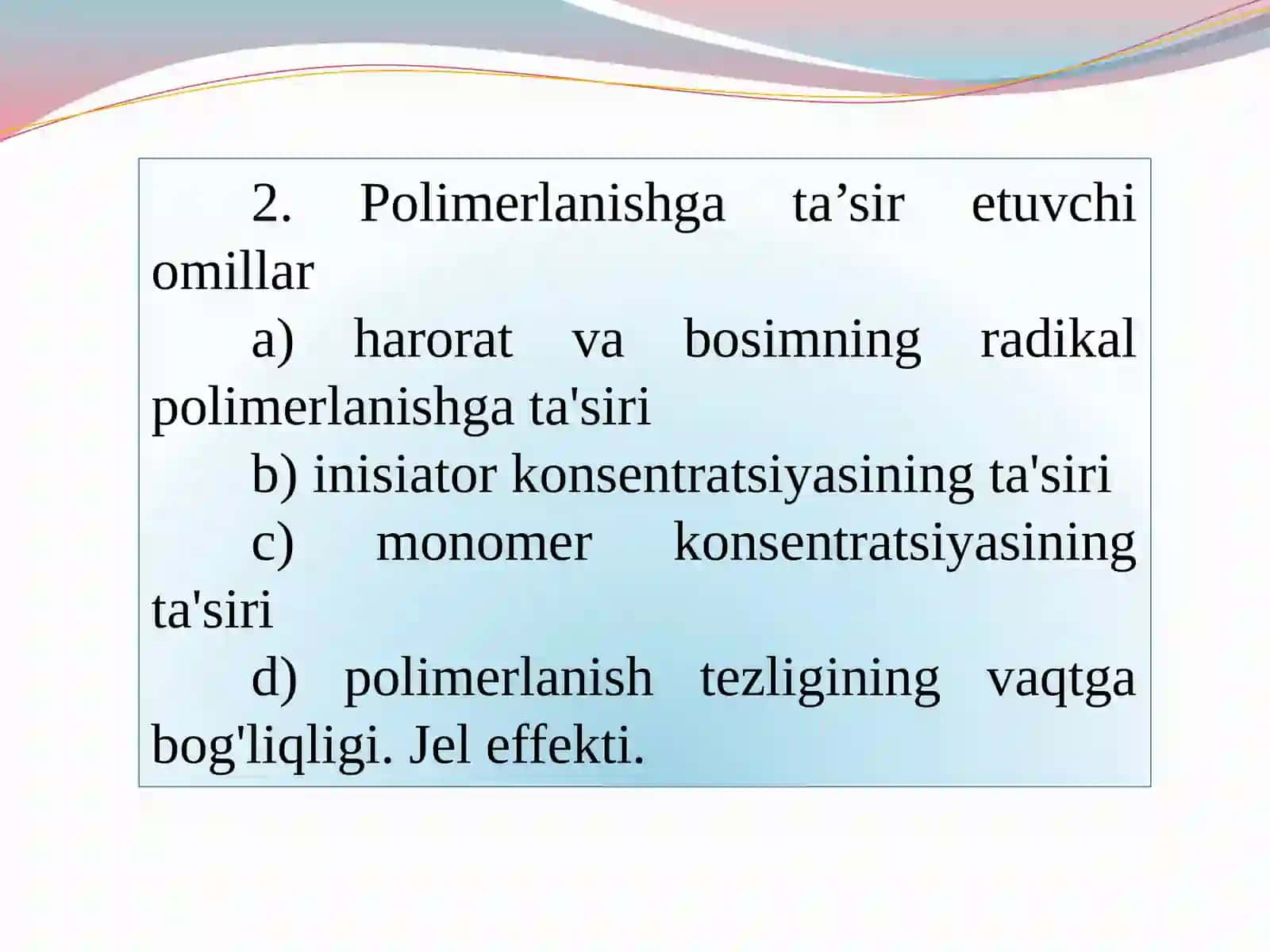 2. Polimerlanishga ta’sir etuvchi omillar

a) harorat va bosimning radikal polimerlanishga ta'siri

b) inisiator konsentratsiyasining ta'siri

c) monomer konsentratsiyasining ta'siri

d) polimerlanish tezligining vaqtga bog'liqligi. Jel effekti.